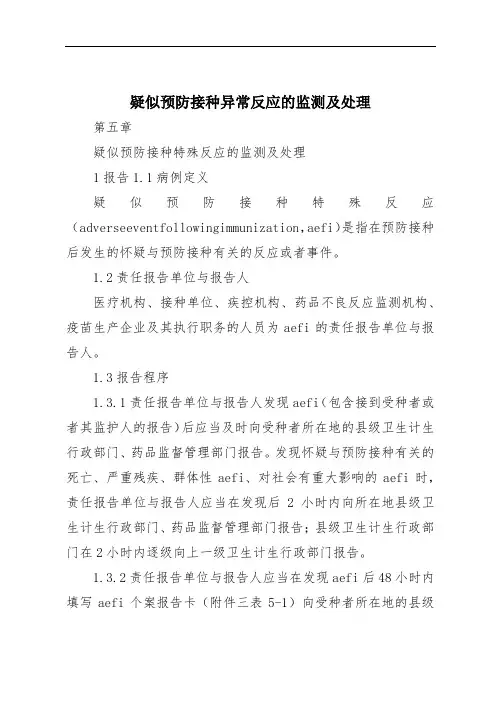 疑似预防接种异常反应的监测及处理

第五章

疑似预防接种特殊反应的监测及处理

1 报告 1.1 病例定义

疑似预防接种特殊反应（adverseeventfollowingimmunization,aefi）是指在预防接种后发生的怀疑与预防接种有关的反应或者事件。

1.2 责任报告单位与报告人

医疗机构、接种单位、疾控机构、药品不良反应监测机构、疫苗生产企业及其执行职务的人员为 aefi 的责任报告单位与报告人。

1.3 报告程序

1.3.1 责任报告单位与报告人发现 aefi（包含接到受种者或者其监护人的报告）后应当及时向受种者所在地的县级卫生计生行政部门、药品监督管理部门报告。发现怀疑与预防接种有关的死亡、严重残疾、群体性 aefi、对社会有重大影响的 aefi 时，责任报告单位与报告人应当在发现后 2 小时内向所在地县级卫生计生行政部门、药品监督管理部门报告；县级卫生计生行政部门在 2 小时内逐级向上一级卫生计生行政部门报告。

1.3.2 责任报告单位与报告人应当在发现 aefi 后 48 小时内填写 aefi 个案报告卡（附件三表 5-1）向受种者所在地的县级